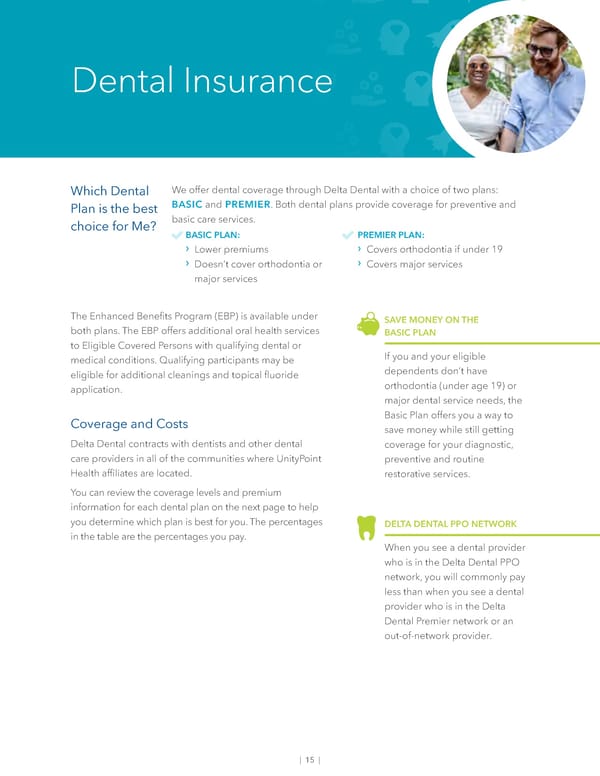 Dental Insurance

Which Dental Plan is the best choice for Me?

We offer dental coverage through Delta Dental with a choice of two plans: BASIC and PREMIER. Both dental plans provide coverage for preventive and basic care services.

BASIC PLAN:
› Lower premiums
› Doesn't cover orthodontia or major services

PREMIER PLAN:
› Covers orthodontia if under 19
› Covers major services

The Enhanced Benefits Program (EBP) is available under both plans. The EBP offers additional oral health services to Eligible Covered Persons with qualifying dental or medical conditions. Qualifying participants may be eligible for additional cleanings and topical fluoride application.

Coverage and Costs

Delta Dental contracts with dentists and other dental care providers in all of the communities where UnityPoint Health affiliates are located.

You can review the coverage levels and premium information for each dental plan on the next page to help you determine which plan is best for you. The percentages in the table are the percentages you pay.

SAVE MONEY ON THE BASIC PLAN

If you and your eligible dependents don't have orthodontia (under age 19) or major dental service needs, the Basic Plan offers you a way to save money while still getting coverage for your diagnostic, preventive and routine restorative services.

DELTA DENTAL PPO NETWORK

When you see a dental provider who is in the Delta Dental PPO network, you will commonly pay less than when you see a dental provider who is in the Delta Dental Premier network or an out-of-network provider.

| 15 |